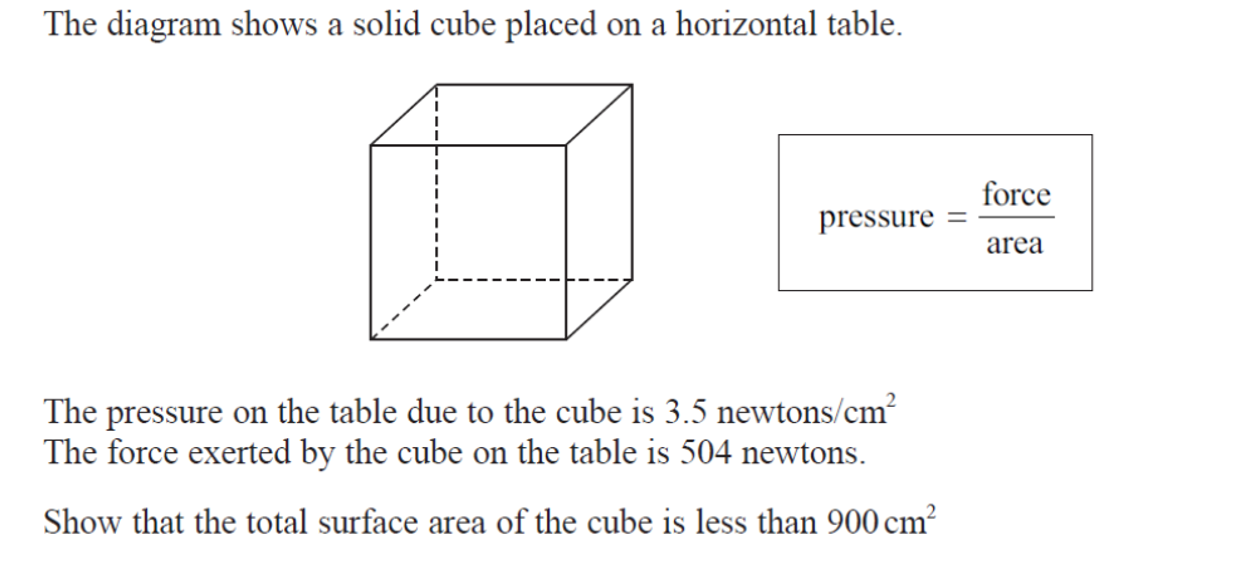 The diagram shows a solid cube placed on a horizontal table.

$\text{pressure} = \frac{\text{force}}{\text{area}}$

The pressure on the table due to the cube is 3.5 newtons/cm$^2$
The force exerted by the cube on the table is 504 newtons.

Show that the total surface area of the cube is less than 900 cm$^2$